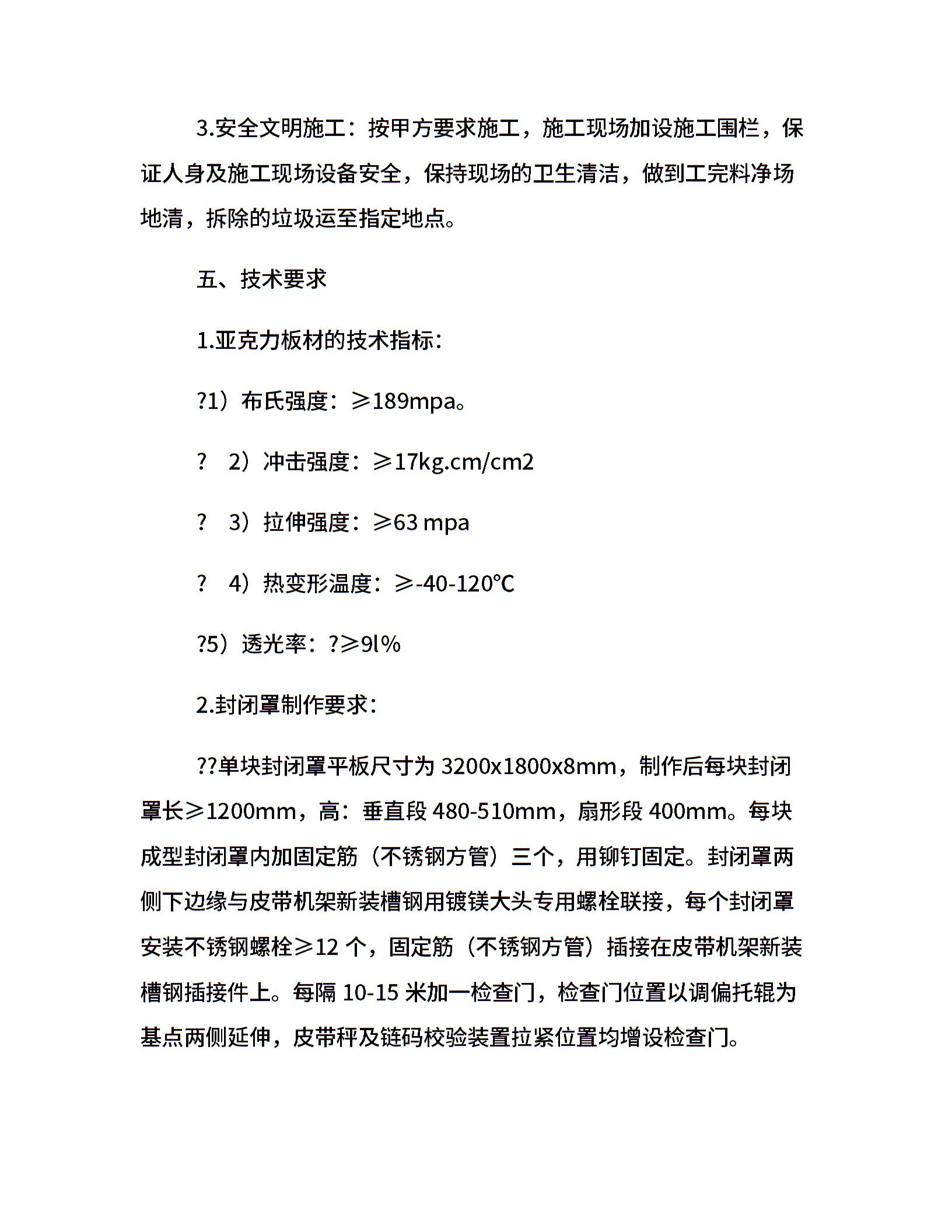 3.安全文明施工：按甲方要求施工，施工现场加设施工围栏，保证人身及施工现场设备安全，保持现场的卫生清洁，做到工完料净场地清，拆除的垃圾运至指定地点。

五、技术要求

1.亚克力板材的技术指标：

?1）布氏强度：≥189mpa。

? 2）冲击强度：≥17kg.cm/cm2

? 3）拉伸强度：≥63 mpa

? 4）热变形温度：≥-40-120℃

?5）透光率：?≥9l%

2.封闭罩制作要求：

??单块封闭罩平板尺寸为 3200x1800x8mm，制作后每块封闭罩长≥1200mm，高：垂直段 480-510mm，扇形段 400mm。每块成型封闭罩内加固定筋（不锈钢方管）三个，用铆钉固定。封闭罩两侧下边缘与皮带机架新装槽钢用镀镁大头专用螺栓联接，每个封闭罩安装不锈钢螺栓≥12 个，固定筋（不锈钢方管）插接在皮带机架新装槽钢插接件上。每隔 10-15 米加一检查门，检查门位置以调偏托辊为基点两侧延伸，皮带秤及链码校验装置拉紧位置均增设检查门。